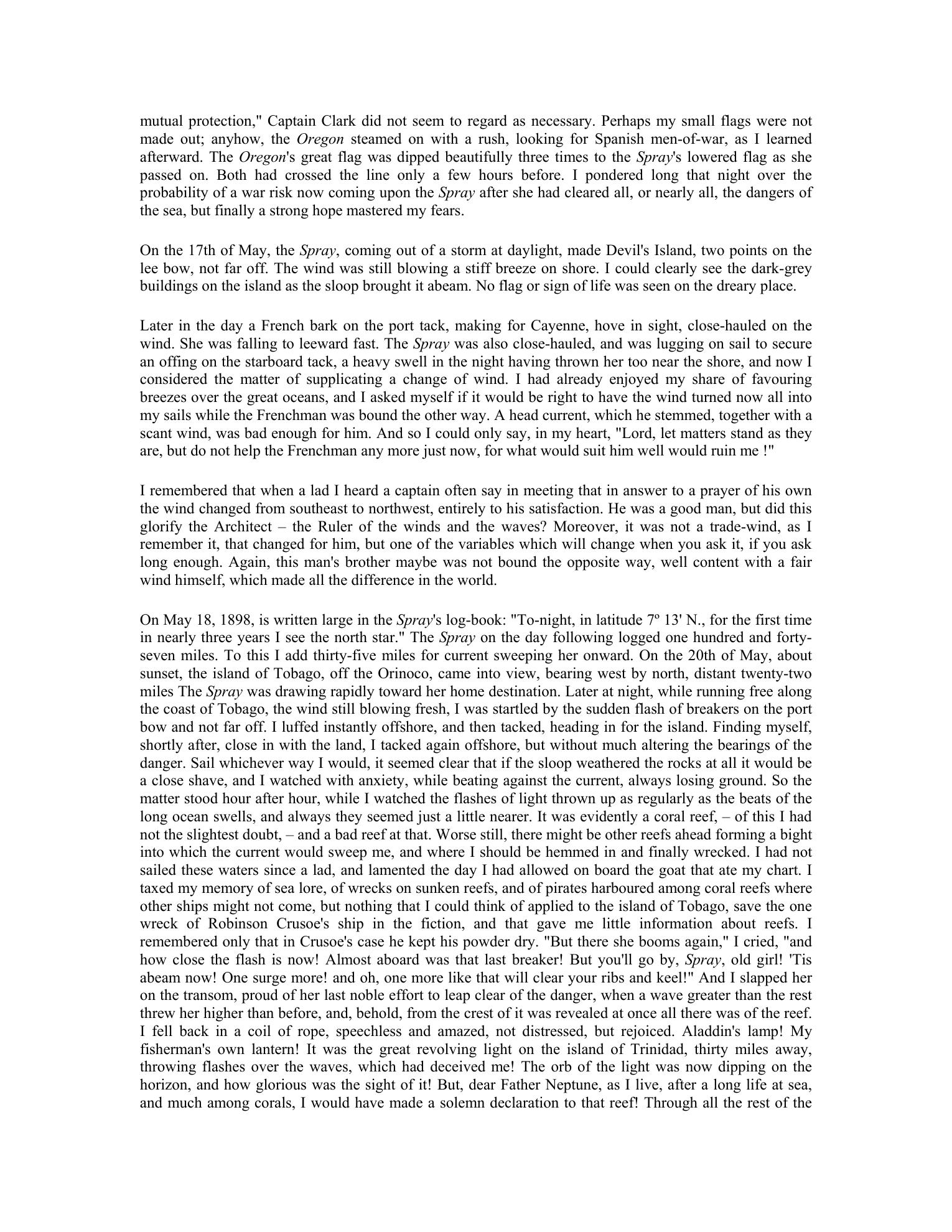 mutual protection," Captain Clark did not seem to regard as necessary. Perhaps my small flags were not made out; anyhow, the Oregon steamed on with a rush, looking for Spanish men-of-war, as I learned afterward. The Oregon's great flag was dipped beautifully three times to the Spray's lowered flag as she passed on. Both had crossed the line only a few hours before. I pondered long that night over the probability of a war risk now coming upon the Spray after she had cleared all, or nearly all, the dangers of the sea, but finally a strong hope mastered my fears.

On the 17th of May, the Spray, coming out of a storm at daylight, made Devil's Island, two points on the lee bow, not far off. The wind was still blowing a stiff breeze on shore. I could clearly see the dark-grey buildings on the island as the sloop brought it abeam. No flag or sign of life was seen on the dreary place.

Later in the day a French bark on the port tack, making for Cayenne, hove in sight, close-hauled on the wind. She was falling to leeward fast. The Spray was also close-hauled, and was lugging on sail to secure an offing on the starboard tack, a heavy swell in the night having thrown her too near the shore, and now I considered the matter of supplicating a change of wind. I had already enjoyed my share of favouring breezes over the great oceans, and I asked myself if it would be right to have the wind turned now all into my sails while the Frenchman was bound the other way. A head current, which he stemmed, together with a scant wind, was bad enough for him. And so I could only say, in my heart, "Lord, let matters stand as they are, but do not help the Frenchman any more just now, for what would suit him well would ruin me !"

I remembered that when a lad I heard a captain often say in meeting that in answer to a prayer of his own the wind changed from southeast to northwest, entirely to his satisfaction. He was a good man, but did this glorify the Architect – the Ruler of the winds and the waves? Moreover, it was not a trade-wind, as I remember it, that changed for him, but one of the variables which will change when you ask it, if you ask long enough. Again, this man's brother maybe was not bound the opposite way, well content with a fair wind himself, which made all the difference in the world.

On May 18, 1898, is written large in the Spray's log-book: "To-night, in latitude 7º 13' N., for the first time in nearly three years I see the north star." The Spray on the day following logged one hundred and forty-seven miles. To this I add thirty-five miles for current sweeping her onward. On the 20th of May, about sunset, the island of Tobago, off the Orinoco, came into view, bearing west by north, distant twenty-two miles The Spray was drawing rapidly toward her home destination. Later at night, while running free along the coast of Tobago, the wind still blowing fresh, I was startled by the sudden flash of breakers on the port bow and not far off. I luffed instantly offshore, and then tacked, heading in for the island. Finding myself, shortly after, close in with the land, I tacked again offshore, but without much altering the bearings of the danger. Sail whichever way I would, it seemed clear that if the sloop weathered the rocks at all it would be a close shave, and I watched with anxiety, while beating against the current, always losing ground. So the matter stood hour after hour, while I watched the flashes of light thrown up as regularly as the beats of the long ocean swells, and always they seemed just a little nearer. It was evidently a coral reef, – of this I had not the slightest doubt, – and a bad reef at that. Worse still, there might be other reefs ahead forming a bight into which the current would sweep me, and where I should be hemmed in and finally wrecked. I had not sailed these waters since a lad, and lamented the day I had allowed on board the goat that ate my chart. I taxed my memory of sea lore, of wrecks on sunken reefs, and of pirates harboured among coral reefs where other ships might not come, but nothing that I could think of applied to the island of Tobago, save the one wreck of Robinson Crusoe's ship in the fiction, and that gave me little information about reefs. I remembered only that in Crusoe's case he kept his powder dry. "But there she booms again," I cried, "and how close the flash is now! Almost aboard was that last breaker! But you'll go by, Spray, old girl! 'Tis abeam now! One surge more! and oh, one more like that will clear your ribs and keel!" And I slapped her on the transom, proud of her last noble effort to leap clear of the danger, when a wave greater than the rest threw her higher than before, and, behold, from the crest of it was revealed at once all there was of the reef. I fell back in a coil of rope, speechless and amazed, not distressed, but rejoiced. Aladdin's lamp! My fisherman's own lantern! It was the great revolving light on the island of Trinidad, thirty miles away, throwing flashes over the waves, which had deceived me! The orb of the light was now dipping on the horizon, and how glorious was the sight of it! But, dear Father Neptune, as I live, after a long life at sea, and much among corals, I would have made a solemn declaration to that reef! Through all the rest of the